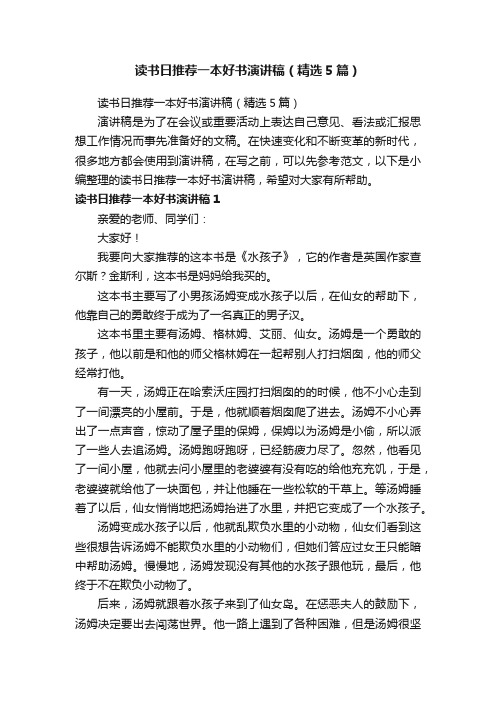 读书日推荐一本好书演讲稿（精选5篇）

读书日推荐一本好书演讲稿（精选5篇）

演讲稿是为了在会议或重要活动上表达自己意见、看法或汇报思想工作情况而事先准备好的文稿。在快速变化和不断变革的新时代，很多地方都会使用到演讲稿，在写之前，可以先参考范文，以下是小编整理的读书日推荐一本好书演讲稿，希望对大家有所帮助。

读书日推荐一本好书演讲稿1

亲爱的老师、同学们：

大家好！

我要向大家推荐的这本书是《水孩子》，它的作者是英国作家查尔斯？金斯利，这本书是妈妈给我买的。

这本书主要写了小男孩汤姆变成水孩子以后，在仙女的帮助下，他靠自己的勇敢终于成为了一名真正的男子汉。

这本书里主要有汤姆、格林姆、艾丽、仙女。汤姆是一个勇敢的孩子，他以前是和他的师父格林姆在一起帮别人打扫烟囱，他的师父经常打他。

有一天，汤姆正在哈索沃庄园打扫烟囱的的时候，他不小心走到了一间漂亮的小屋前。于是，他就顺着烟囱爬了进去。汤姆不小心弄出了一点声音，惊动了屋子里的保姆，保姆以为汤姆是小偷，所以派了一些人去追汤姆。汤姆跑呀跑呀，已经筋疲力尽了。忽然，他看见了一间小屋，他就去问小屋里的老婆婆有没有吃的给他充充饥，于是，老婆婆就给他了一块面包，并让他睡在一些松软的干草上。等汤姆睡着了以后，仙女悄悄地把汤姆抬进了水里，并把它变成了一个水孩子。

汤姆变成水孩子以后，他就乱欺负水里的小动物，仙女们看到这些很想告诉汤姆不能欺负水里的小动物们，但她们答应过女王只能暗中帮助汤姆。慢慢地，汤姆发现没有其他的水孩子跟他玩，最后，他终于不在欺负小动物了。

后来，汤姆就跟着水孩子来到了仙女岛。在惩恶夫人的鼓励下，汤姆决定要出去闯荡世界。他一路上遇到了各种困难，但是汤姆很坚